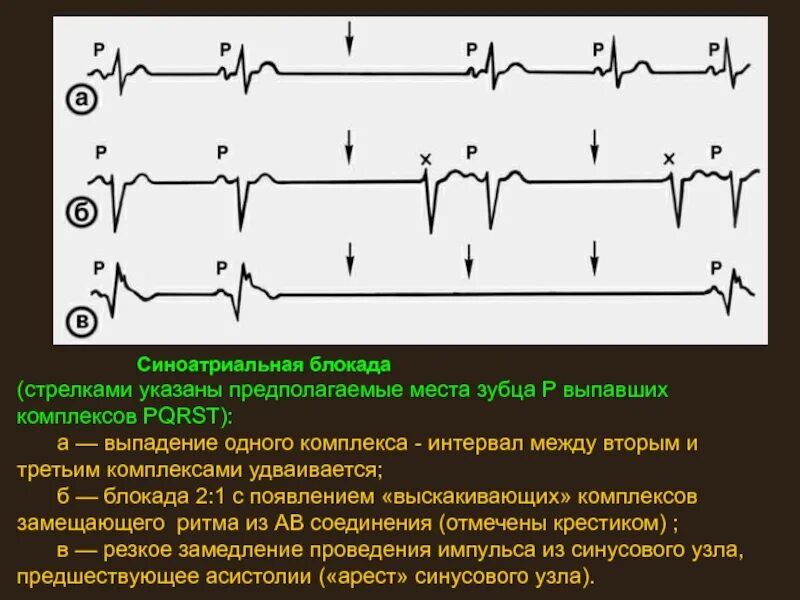 P P P P P
а

P P × P × P
б

P P P
в

Синоатриальная блокада
(стрелками указаны предполагаемые места зубца Р выпавших комплексов PQRST):

а — выпадение одного комплекса - интервал между вторым и третьим комплексами удваивается;

б — блокада 2:1 с появлением «выскакивающих» комплексов замещающего ритма из АВ соединения (отмечены крестиком) ;

в — резкое замедление проведения импульса из синусового узла, предшествующее асистолии («арест» синусового узла).